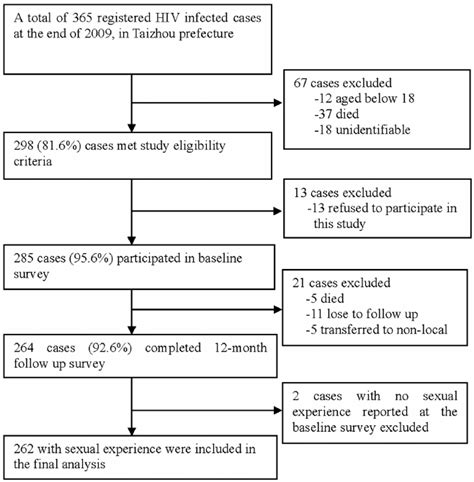 A total of 365 registered HIV infected cases at the end of 2009, in Taizhou prefecture

67 cases excluded
-12 aged below 18
-37 died
-18 unidentifiable

298 (81.6%) cases met study eligibility criteria

13 cases excluded
-13 refused to participate in this study

285 cases (95.6%) participated in baseline survey

21 cases excluded
-5 died
-11 lose to follow up
-5 transferred to non-local

264 cases (92.6%) completed 12-month follow up survey

2 cases with no sexual experience reported at the baseline survey excluded

262 with sexual experience were included in the final analysis